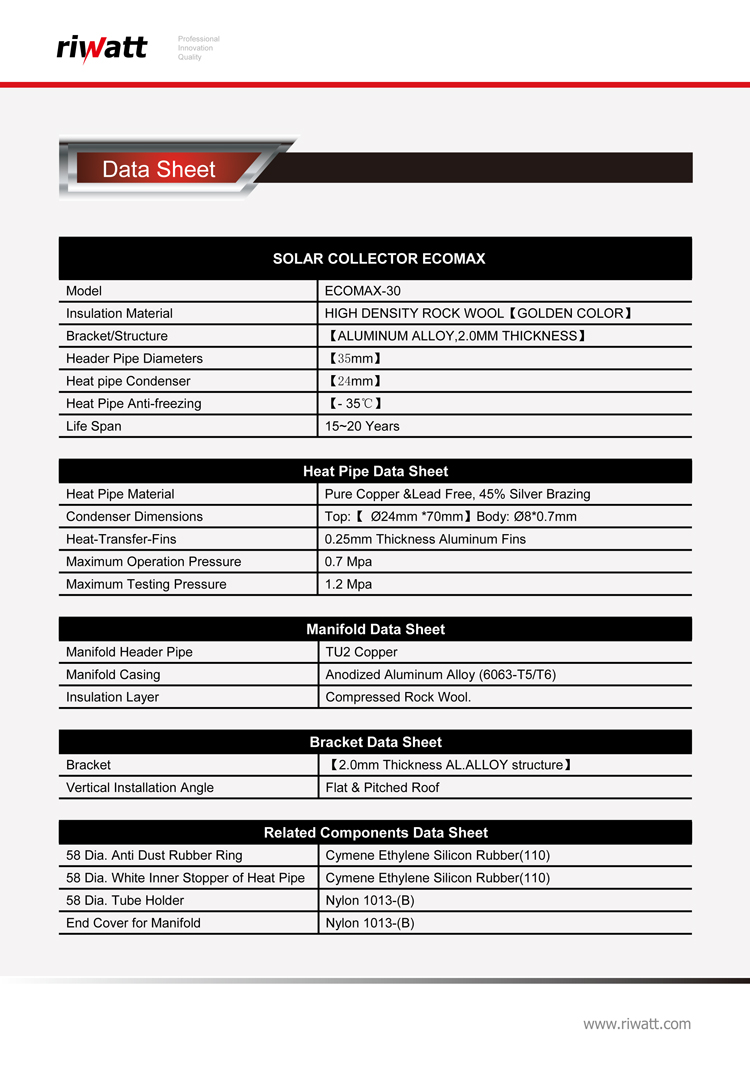 riwatt

Professional
Innovation
Quality

Data Sheet

| SOLAR COLLECTOR ECOMAX | |
|---|---|
| Model | ECOMAX-30 |
| Insulation Material | HIGH DENSITY ROCK WOOL【GOLDEN COLOR】 |
| Bracket/Structure | 【ALUMINUM ALLOY,2.0MM THICKNESS】 |
| Header Pipe Diameters | 【35mm】 |
| Heat pipe Condenser | 【24mm】 |
| Heat Pipe Anti-freezing | 【- 35℃】 |
| Life Span | 15~20 Years |

| Heat Pipe Data Sheet | |
|---|---|
| Heat Pipe Material | Pure Copper &Lead Free, 45% Silver Brazing |
| Condenser Dimensions | Top:【 Ø24mm *70mm】Body: Ø8*0.7mm |
| Heat-Transfer-Fins | 0.25mm Thickness Aluminum Fins |
| Maximum Operation Pressure | 0.7 Mpa |
| Maximum Testing Pressure | 1.2 Mpa |

| Manifold Data Sheet | |
|---|---|
| Manifold Header Pipe | TU2 Copper |
| Manifold Casing | Anodized Aluminum Alloy (6063-T5/T6) |
| Insulation Layer | Compressed Rock Wool. |

| Bracket Data Sheet | |
|---|---|
| Bracket | 【2.0mm Thickness AL.ALLOY structure】 |
| Vertical Installation Angle | Flat & Pitched Roof |

| Related Components Data Sheet | |
|---|---|
| 58 Dia. Anti Dust Rubber Ring | Cymene Ethylene Silicon Rubber(110) |
| 58 Dia. White Inner Stopper of Heat Pipe | Cymene Ethylene Silicon Rubber(110) |
| 58 Dia. Tube Holder | Nylon 1013-(B) |
| End Cover for Manifold | Nylon 1013-(B) |

www.riwatt.com